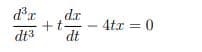 $\frac{d^3x}{dt^3} + t\frac{dx}{dt} - 4tx = 0$